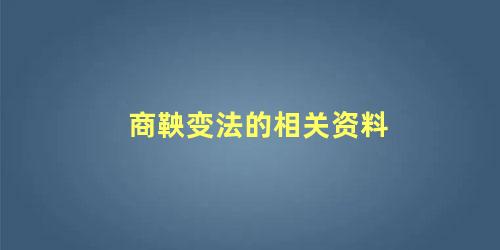 商鞅变法的相关资料